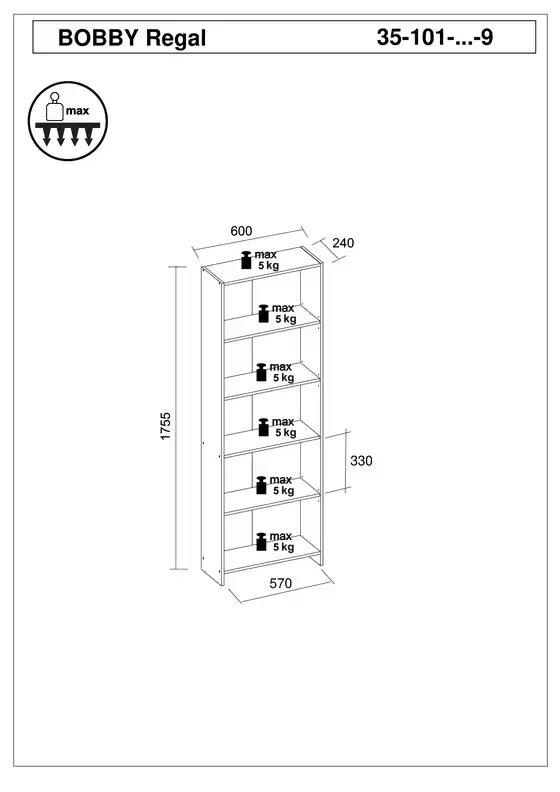 BOBBY Regal 35-101-...-9

max

600

240

max
5 kg

max
5 kg

max
5 kg

max
5 kg

max
5 kg

max
5 kg

1755

330

570